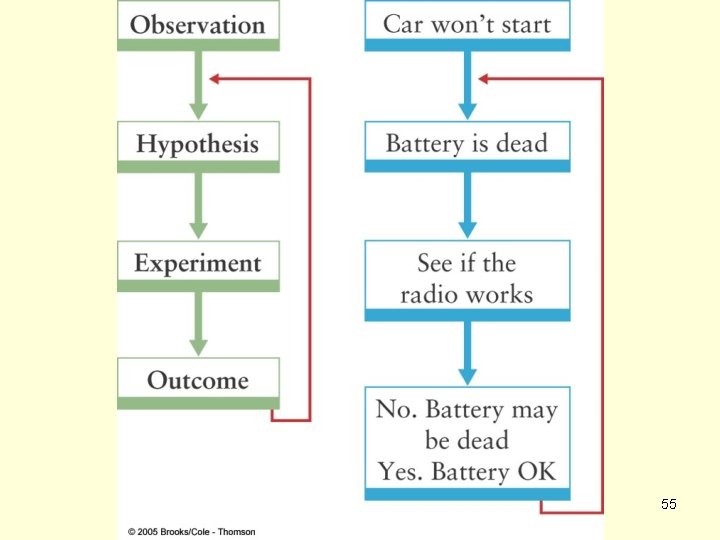 Observation

Hypothesis

Experiment

Outcome

Car won't start

Battery is dead

See if the radio works

No. Battery may be dead
Yes. Battery OK

55

© 2005 Brooks/Cole - Thomson